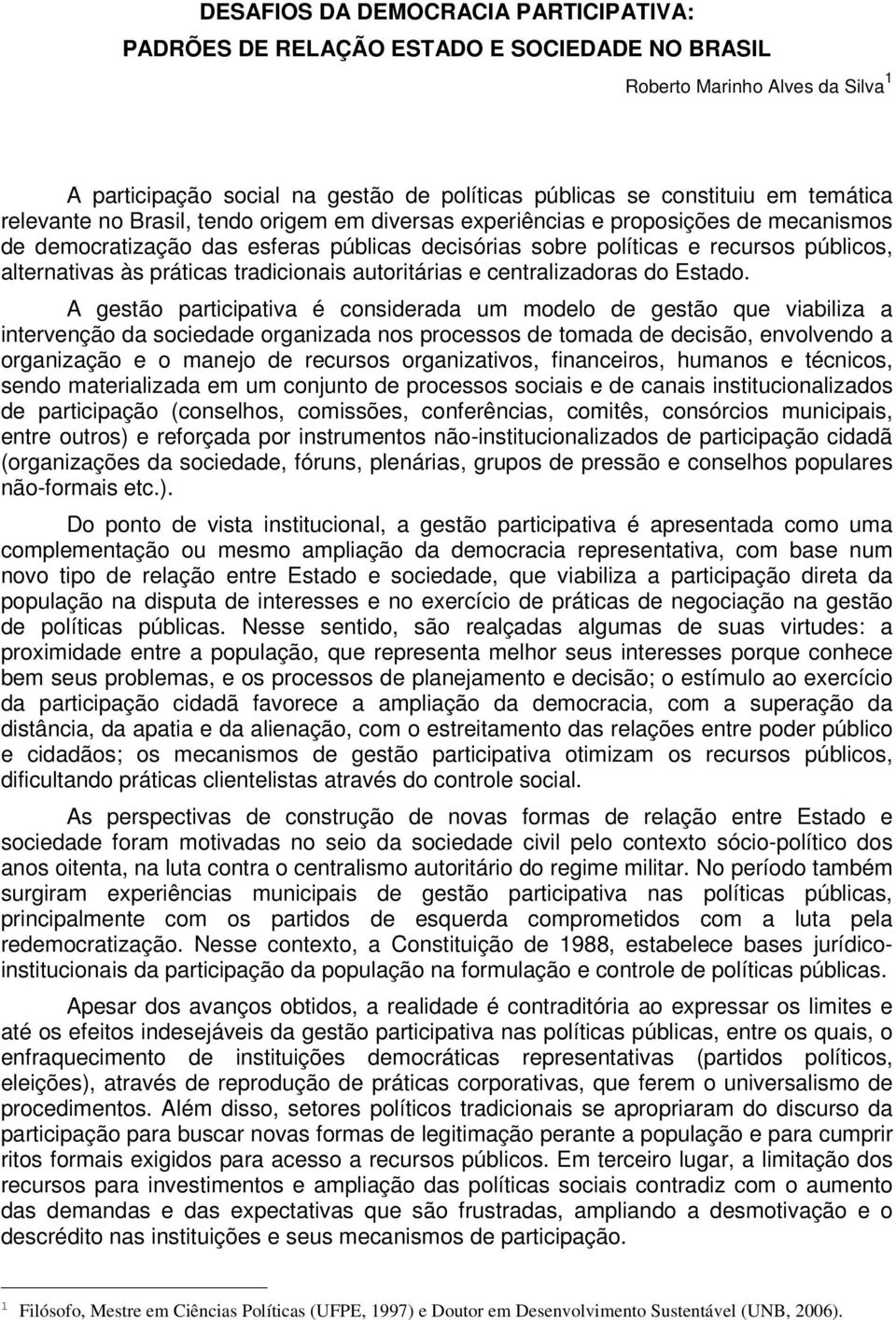 DESAFIOS DA DEMOCRACIA PARTICIPATIVA:
PADRÕES DE RELAÇÃO ESTADO E SOCIEDADE NO BRASIL

Roberto Marinho Alves da Silva $^1$

A participação social na gestão de políticas públicas se constituiu em temática relevante no Brasil, tendo origem em diversas experiências e proposições de mecanismos de democratização das esferas públicas decisórias sobre políticas e recursos públicos, alternativas às práticas tradicionais autoritárias e centralizadoras do Estado.

A gestão participativa é considerada um modelo de gestão que viabiliza a intervenção da sociedade organizada nos processos de tomada de decisão, envolvendo a organização e o manejo de recursos organizativos, financeiros, humanos e técnicos, sendo materializada em um conjunto de processos sociais e de canais institucionalizados de participação (conselhos, comissões, conferências, comitês, consórcios municipais, entre outros) e reforçada por instrumentos não-institucionalizados de participação cidadã (organizações da sociedade, fóruns, plenárias, grupos de pressão e conselhos populares não-formais etc.).

Do ponto de vista institucional, a gestão participativa é apresentada como uma complementação ou mesmo ampliação da democracia representativa, com base num novo tipo de relação entre Estado e sociedade, que viabiliza a participação direta da população na disputa de interesses e no exercício de práticas de negociação na gestão de políticas públicas. Nesse sentido, são realçadas algumas de suas virtudes: a proximidade entre a população, que representa melhor seus interesses porque conhece bem seus problemas, e os processos de planejamento e decisão; o estímulo ao exercício da participação cidadã favorece a ampliação da democracia, com a superação da distância, da apatia e da alienação, com o estreitamento das relações entre poder público e cidadãos; os mecanismos de gestão participativa otimizam os recursos públicos, dificultando práticas clientelistas através do controle social.

As perspectivas de construção de novas formas de relação entre Estado e sociedade foram motivadas no seio da sociedade civil pelo contexto sócio-político dos anos oitenta, na luta contra o centralismo autoritário do regime militar. No período também surgiram experiências municipais de gestão participativa nas políticas públicas, principalmente com os partidos de esquerda comprometidos com a luta pela redemocratização. Nesse contexto, a Constituição de 1988, estabelece bases jurídico-institucionais da participação da população na formulação e controle de políticas públicas.

Apesar dos avanços obtidos, a realidade é contraditória ao expressar os limites e até os efeitos indesejáveis da gestão participativa nas políticas públicas, entre os quais, o enfraquecimento de instituições democráticas representativas (partidos políticos, eleições), através de reprodução de práticas corporativas, que ferem o universalismo de procedimentos. Além disso, setores políticos tradicionais se apropriaram do discurso da participação para buscar novas formas de legitimação perante a população e para cumprir ritos formais exigidos para acesso a recursos públicos. Em terceiro lugar, a limitação dos recursos para investimentos e ampliação das políticas sociais contradiz com o aumento das demandas e das expectativas que são frustradas, ampliando a desmotivação e o descrédito nas instituições e seus mecanismos de participação.

$^1$ Filósofo, Mestre em Ciências Políticas (UFPE, 1997) e Doutor em Desenvolvimento Sustentável (UNB, 2006).